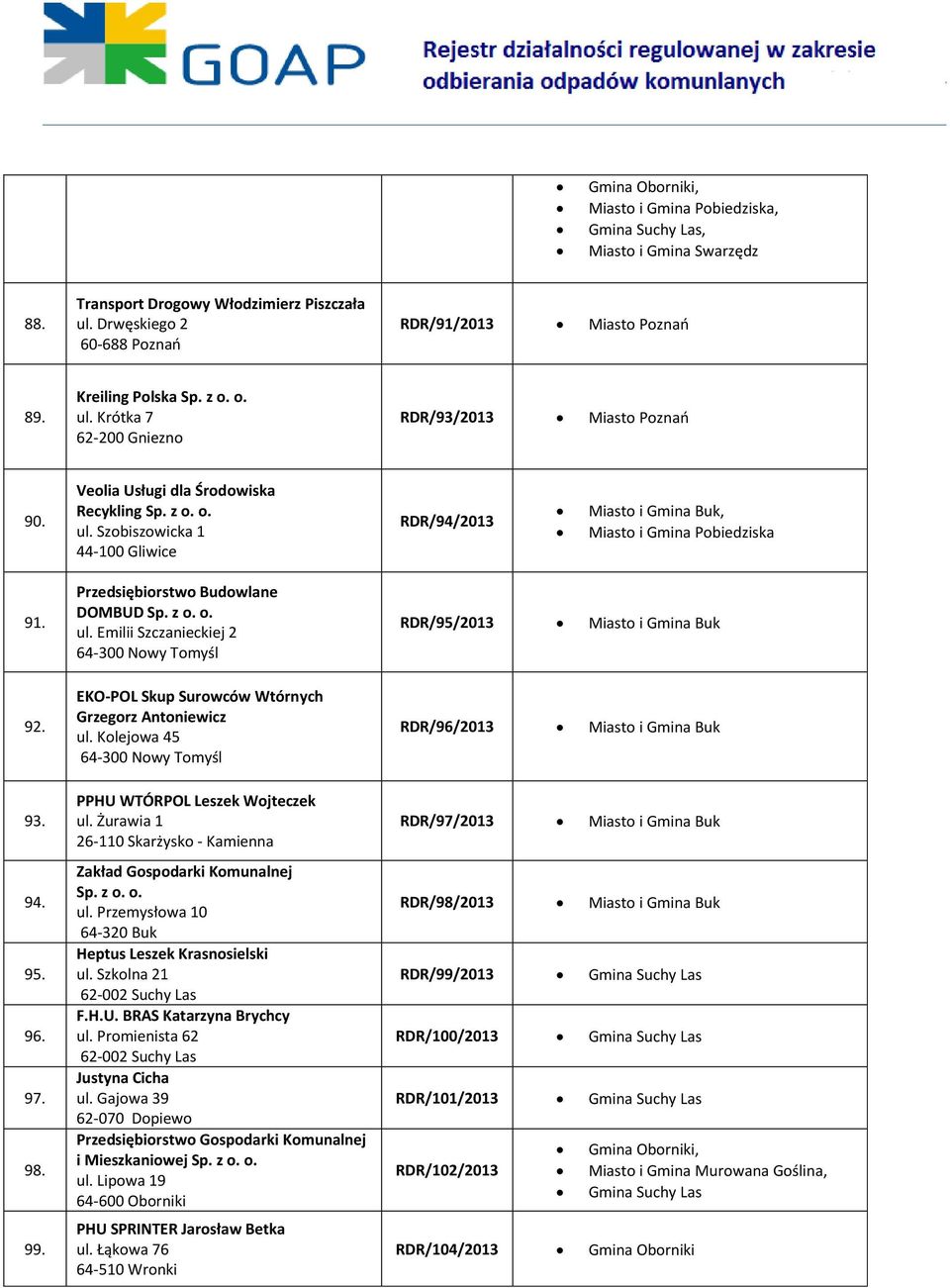 GOAP

Rejestr działalności regulowanej w zakresie odbierania odpadów komunlanych

| | | | |
|---|---|---|---|
| | | | • Gmina Oborniki, • Miasto i Gmina Pobiedziska, • Gmina Suchy Las, • Miasto i Gmina Swarzędz |
| 88. | Transport Drogowy Włodzimierz Piszczała ul. Drwęskiego 2 60-688 Poznań | RDR/91/2013 | • Miasto Poznań |
| 89. | Kreiling Polska Sp. z o. o. ul. Krótka 7 62-200 Gniezno | RDR/93/2013 | • Miasto Poznań |
| 90. | Veolia Usługi dla Środowiska Recykling Sp. z o. o. ul. Szobiszowicka 1 44-100 Gliwice | RDR/94/2013 | • Miasto i Gmina Buk, • Miasto i Gmina Pobiedziska |
| 91. | Przedsiębiorstwo Budowlane DOMBUD Sp. z o. o. ul. Emilii Szczanieckiej 2 64-300 Nowy Tomyśl | RDR/95/2013 | • Miasto i Gmina Buk |
| 92. | EKO-POL Skup Surowców Wtórnych Grzegorz Antoniewicz ul. Kolejowa 45 64-300 Nowy Tomyśl | RDR/96/2013 | • Miasto i Gmina Buk |
| 93. | PPHU WTÓRPOL Leszek Wojteczek ul. Żurawia 1 26-110 Skarżysko - Kamienna | RDR/97/2013 | • Miasto i Gmina Buk |
| 94. | Zakład Gospodarki Komunalnej Sp. z o. o. ul. Przemysłowa 10 64-320 Buk | RDR/98/2013 | • Miasto i Gmina Buk |
| 95. | Heptus Leszek Krasnosielski ul. Szkolna 21 62-002 Suchy Las | RDR/99/2013 | • Gmina Suchy Las |
| 96. | F.H.U. BRAS Katarzyna Brychcy ul. Promienista 62 62-002 Suchy Las | RDR/100/2013 | • Gmina Suchy Las |
| 97. | Justyna Cicha ul. Gajowa 39 62-070 Dopiewo | RDR/101/2013 | • Gmina Suchy Las |
| 98. | Przedsiębiorstwo Gospodarki Komunalnej i Mieszkaniowej Sp. z o. o. ul. Lipowa 19 64-600 Oborniki | RDR/102/2013 | • Gmina Oborniki, • Miasto i Gmina Murowana Goślina, • Gmina Suchy Las |
| 99. | PHU SPRINTER Jarosław Betka ul. Łąkowa 76 64-510 Wronki | RDR/104/2013 | • Gmina Oborniki |